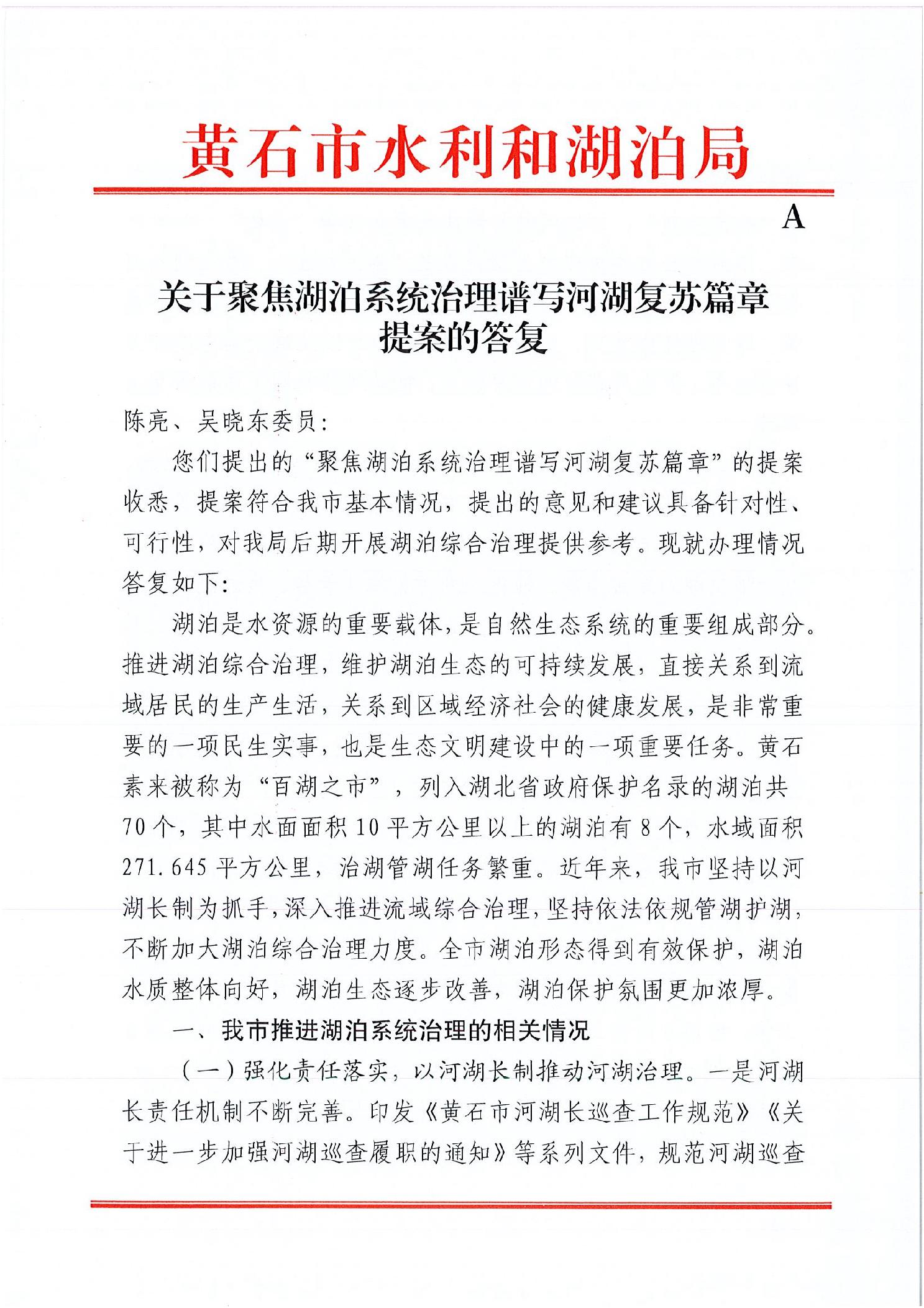 黄石市水利和湖泊局

A

关于聚焦湖泊系统治理谱写河湖复苏篇章提案的答复

陈亮、吴晓东委员:

您们提出的“聚焦湖泊系统治理谱写河湖复苏篇章”的提案收悉，提案符合我市基本情况，提出的意见和建议具备针对性、可行性，对我局后期开展湖泊综合治理提供参考。现就办理情况答复如下:

湖泊是水资源的重要载体，是自然生态系统的重要组成部分。推进湖泊综合治理，维护湖泊生态的可持续发展，直接关系到流域居民的生产生活，关系到区域经济社会的健康发展，是非常重要的一项民生实事，也是生态文明建设中的一项重要任务。黄石素来被称为“百湖之市”，列入湖北省政府保护名录的湖泊共70个，其中水面面积10平方公里以上的湖泊有8个，水域面积271.645平方公里，治湖管湖任务繁重。近年来，我市坚持以河湖长制为抓手，深入推进流域综合治理，坚持依法依规管湖护湖，不断加大湖泊综合治理力度。全市湖泊形态得到有效保护，湖泊水质整体向好，湖泊生态逐步改善，湖泊保护氛围更加浓厚。

一、我市推进湖泊系统治理的相关情况

（一）强化责任落实，以河湖长制推动河湖治理。一是河湖长责任机制不断完善。印发《黄石市河湖长巡查工作规范》《关于进一步加强河湖巡查履职的通知》等系列文件，规范河湖巡查